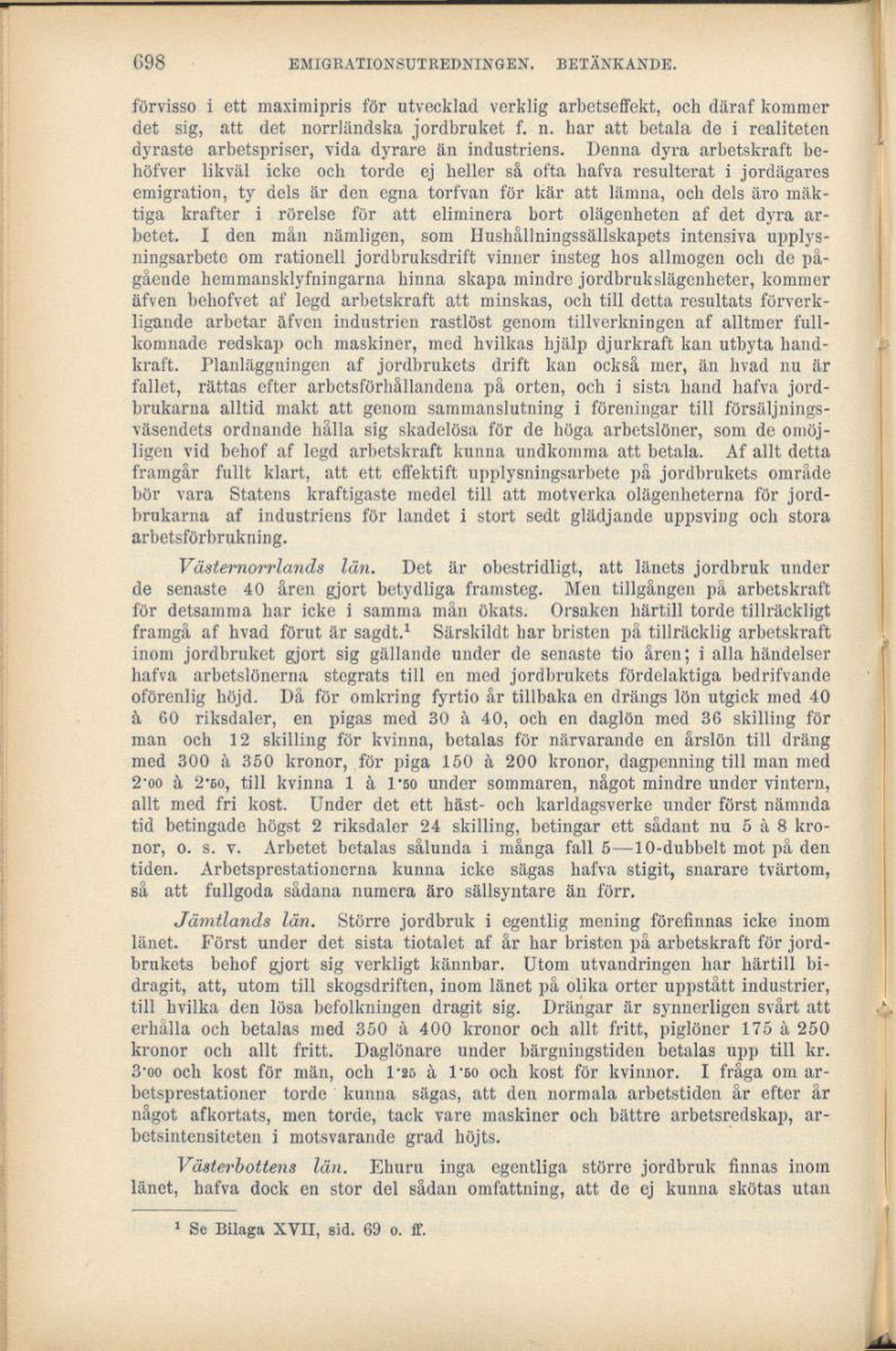 698 EMIGRATIONSUTREDNINGEN. BETÄNKANDE.

förvisso i ett maximipris för utvecklad verklig arbetseffekt, och däraf kommer det sig, att det norrländska jordbruket f. n. har att betala de i realiteten dyraste arbetspriser, vida dyrare än industriens. Denna dyra arbetskraft behöfver likväl icke och torde ej heller så ofta hafva resulterat i jordägares emigration, ty dels är den egna torfvan för kär att lämna, och dels äro mäktiga krafter i rörelse för att eliminera bort olägenheten af det dyra arbetet. I den mån nämligen, som Hushållningssällskapets intensiva upplysningsarbete om rationell jordbruksdrift vinner insteg hos allmogen och de pågående hemmansklyfningarna hinna skapa mindre jordbrukslägenheter, kommer äfven behofvet af legd arbetskraft att minskas, och till detta resultats förverkligande arbetar äfven industrien rastlöst genom tillverkningen af alltmer fullkomnade redskap och maskiner, med hvilkas hjälp djurkraft kan utbyta handkraft. Planläggningen af jordbrukets drift kan också mer, än hvad nu är fallet, rättas efter arbetsförhållandena på orten, och i sista hand hafva jordbrukarna alltid makt att genom sammanslutning i föreningar till försäljningsväsendets ordnande hålla sig skadelösa för de höga arbetslöner, som de omöjligen vid behof af legd arbetskraft kunna undkomma att betala. Af allt detta framgår fullt klart, att ett effektift upplysningsarbete på jordbrukets område bör vara Statens kraftigaste medel till att motverka olägenheterna för jordbrukarna af industriens för landet i stort sedt glädjande uppsving och stora arbetsförbrukning.

Västernorrlands län. Det är obestridligt, att länets jordbruk under de senaste 40 åren gjort betydliga framsteg. Men tillgången på arbetskraft för detsamma har icke i samma mån ökats. Orsaken härtill torde tillräckligt framgå af hvad förut är sagdt.$^1$ Särskildt har bristen på tillräcklig arbetskraft inom jordbruket gjort sig gällande under de senaste tio åren; i alla händelser hafva arbetslönerna stegrats till en med jordbrukets fördelaktiga bedrifvande oförenlig höjd. Då för omkring fyrtio år tillbaka en drängs lön utgick med 40 à 60 riksdaler, en pigas med 30 à 40, och en daglön med 36 skilling för man och 12 skilling för kvinna, betalas för närvarande en årslön till dräng med 300 à 350 kronor, för piga 150 à 200 kronor, dagpenning till man med 2·00 à 2·50, till kvinna 1 à 1·50 under sommaren, något mindre under vintern, allt med fri kost. Under det ett häst- och karldagsverke under först nämnda tid betingade högst 2 riksdaler 24 skilling, betingar ett sådant nu 5 à 8 kronor, o. s. v. Arbetet betalas sålunda i många fall 5—10-dubbelt mot på den tiden. Arbetsprestationerna kunna icke sägas hafva stigit, snarare tvärtom, så att fullgoda sådana numera äro sällsyntare än förr.

Jämtlands län. Större jordbruk i egentlig mening förefinnas icke inom länet. Först under det sista tiotalet af år har bristen på arbetskraft för jordbrukets behof gjort sig verkligt kännbar. Utom utvandringen har härtill bidragit, att, utom till skogsdriften, inom länet på olika orter uppstått industrier, till hvilka den lösa befolkningen dragit sig. Drängar är synnerligen svårt att erhålla och betalas med 350 à 400 kronor och allt fritt, piglöner 175 à 250 kronor och allt fritt. Daglönare under bärgningstiden betalas upp till kr. 3·00 och kost för män, och 1·25 à 1·50 och kost för kvinnor. I fråga om arbetsprestationer torde kunna sägas, att den normala arbetstiden år efter år något afkortats, men torde, tack vare maskiner och bättre arbetsredskap, arbetsintensiteten i motsvarande grad höjts.

Västerbottens län. Ehuru inga egentliga större jordbruk finnas inom länet, hafva dock en stor del sådan omfattning, att de ej kunna skötas utan

$^1$ Se Bilaga XVII, sid. 69 o. ff.